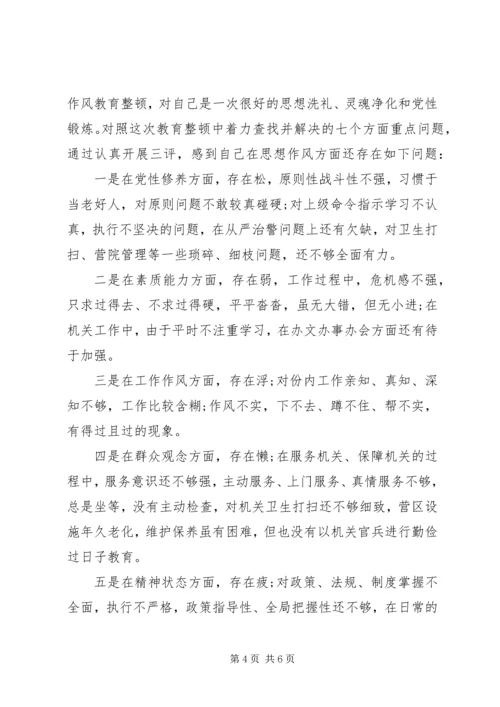 作风教育整顿，对自己是一次很好的思想洗礼、灵魂净化和党性锻炼。对照这次教育整顿中着力查找并解决的七个方面重点问题，通过认真开展三评，感到自己在思想作风方面还存在如下问题：

一是在党性修养方面，存在松，原则性战斗性不强，习惯于当老好人，对原则问题不敢较真碰硬；对上级命令指示学习不认真，执行不坚决的问题，在从严治警问题上还有欠缺，对卫生打扫、营院管理等一些琐碎、细枝问题，还不够全面有力。

二是在素质能力方面，存在弱，工作过程中，危机感不强，只求过得去、不求过得硬，平平沓沓，虽无大错，但无小进；在机关工作中，由于平时不注重学习，在办文办事办会方面还有待于加强。

三是在工作作风方面，存在浮；对份内工作亲知、真知、深知不够，工作比较含糊；作风不实，下不去、蹲不住、帮不实，有得过且过的现象。

四是在群众观念方面，存在懒；在服务机关、保障机关的过程中，服务意识还不够强，主动服务、上门服务、真情服务不够，总是坐等，没有主动检查，对机关卫生打扫还不够细致，营区设施年久老化，维护保养虽有困难，但也没有以机关官兵进行勤俭过日子教育。

五是在精神状态方面，存在疲；对政策、法规、制度掌握不全面，执行不严格，政策指导性、全局把握性还不够，在日常的

第4页 共6页